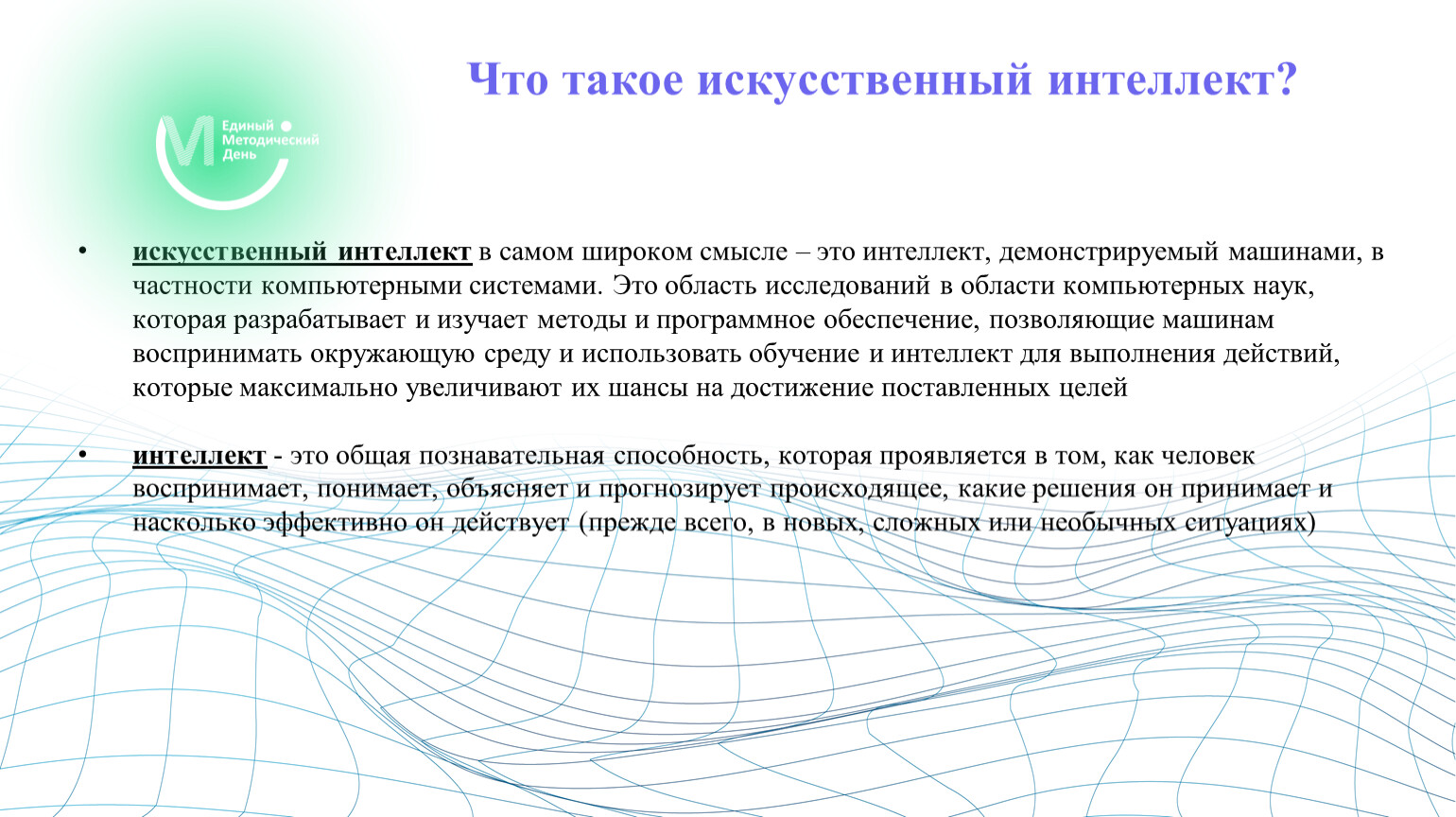 Что такое искусственный интеллект?

Единый Методический День

• искусственный интеллект в самом широком смысле – это интеллект, демонстрируемый машинами, в частности компьютерными системами. Это область исследований в области компьютерных наук, которая разрабатывает и изучает методы и программное обеспечение, позволяющие машинам воспринимать окружающую среду и использовать обучение и интеллект для выполнения действий, которые максимально увеличивают их шансы на достижение поставленных целей

• интеллект - это общая познавательная способность, которая проявляется в том, как человек воспринимает, понимает, объясняет и прогнозирует происходящее, какие решения он принимает и насколько эффективно он действует (прежде всего, в новых, сложных или необычных ситуациях)